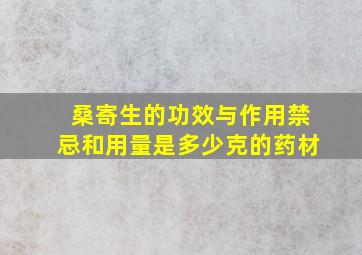 桑寄生的功效与作用禁忌和用量是多少克的药材